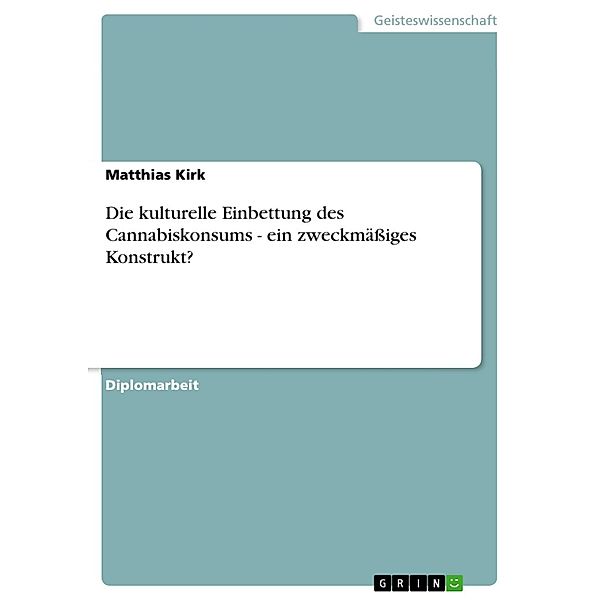 Geisteswissenschaft

Matthias Kirk

Die kulturelle Einbettung des Cannabiskonsums - ein zweckmäßiges Konstrukt?

Diplomarbeit

GRIN